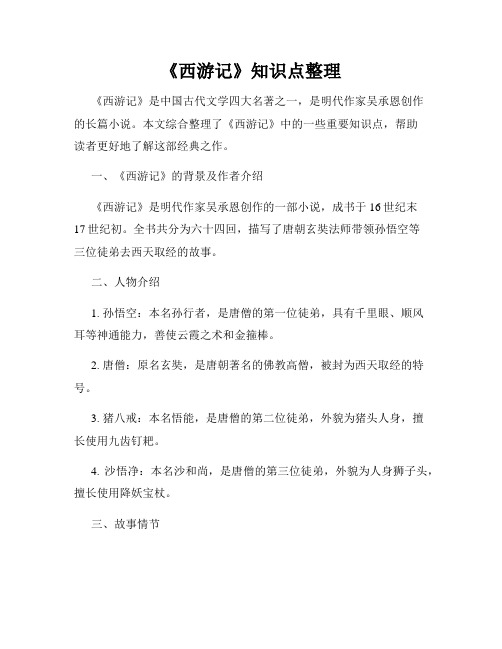 《西游记》知识点整理

《西游记》是中国古代文学四大名著之一，是明代作家吴承恩创作的长篇小说。本文综合整理了《西游记》中的一些重要知识点，帮助读者更好地了解这部经典之作。

一、《西游记》的背景及作者介绍

《西游记》是明代作家吴承恩创作的一部小说，成书于16世纪末17世纪初。全书共分为六十四回，描写了唐朝玄奘法师带领孙悟空等三位徒弟去西天取经的故事。

二、人物介绍

1. 孙悟空：本名孙行者，是唐僧的第一位徒弟，具有千里眼、顺风耳等神通能力，善使云霞之术和金箍棒。

2. 唐僧：原名玄奘，是唐朝著名的佛教高僧，被封为西天取经的特号。

3. 猪八戒：本名悟能，是唐僧的第二位徒弟，外貌为猪头人身，擅长使用九齿钉耙。

4. 沙悟净：本名沙和尚，是唐僧的第三位徒弟，外貌为人身狮子头，擅长使用降妖宝杖。

三、故事情节